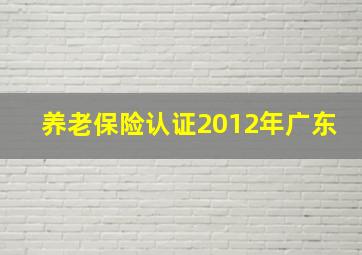 养老保险认证2012年广东